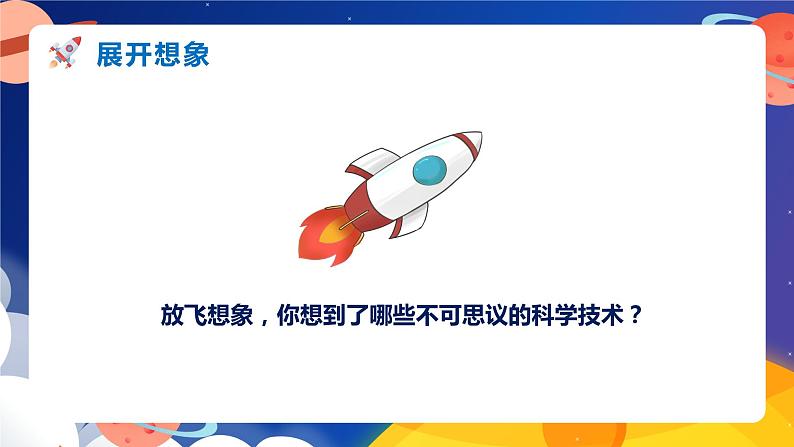 展开想象

放飞想象，你想到了哪些不可思议的科学技术？